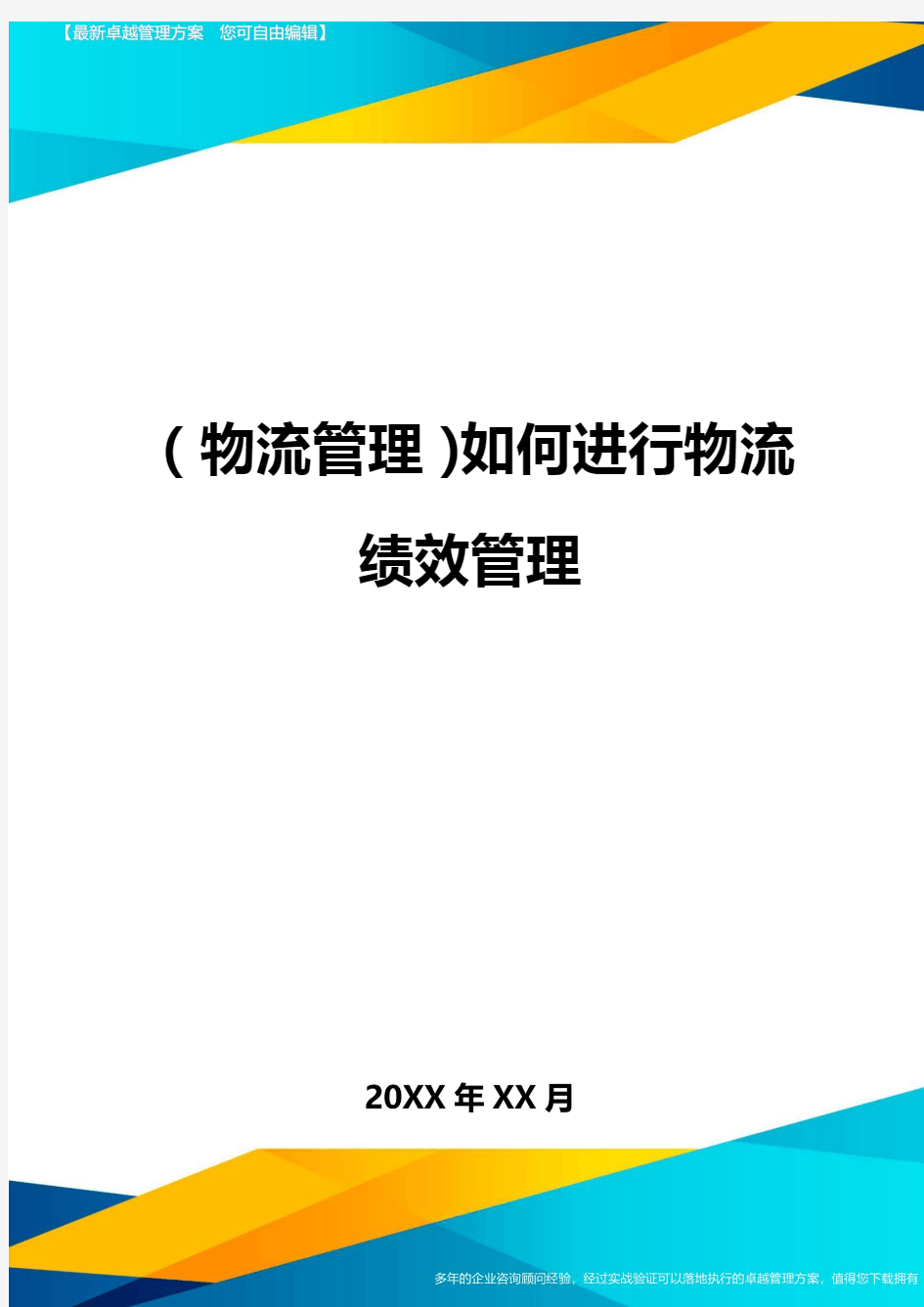 【最新卓越管理方案　您可自由编辑】

(物流管理)如何进行物流绩效管理

20XX年XX月

多年的企业咨询顾问经验，经过实战验证可以落地执行的卓越管理方案，值得您下载拥有